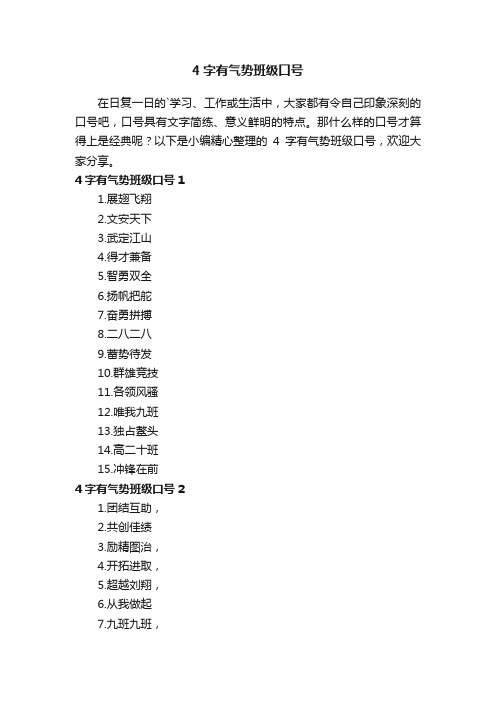 4 字有气势班级口号

在日复一日的`学习、工作或生活中，大家都有令自己印象深刻的口号吧，口号具有文字简练、意义鲜明的特点。那什么样的口号才算得上是经典呢？以下是小编精心整理的 4 字有气势班级口号，欢迎大家分享。

4 字有气势班级口号 1

1.展翅飞翔

2.文安天下

3.武定江山

4.得才兼备

5.智勇双全

6.扬帆把舵

7.奋勇拼搏

8.二八二八

9.蓄势待发

10.群雄竞技

11.各领风骚

12.唯我九班

13.独占鳌头

14.高二十班

15.冲锋在前

4 字有气势班级口号 2

1.团结互助，

2.共创佳绩

3.励精图治，

4.开拓进取，

5.超越刘翔，

6.从我做起

7.九班九班，